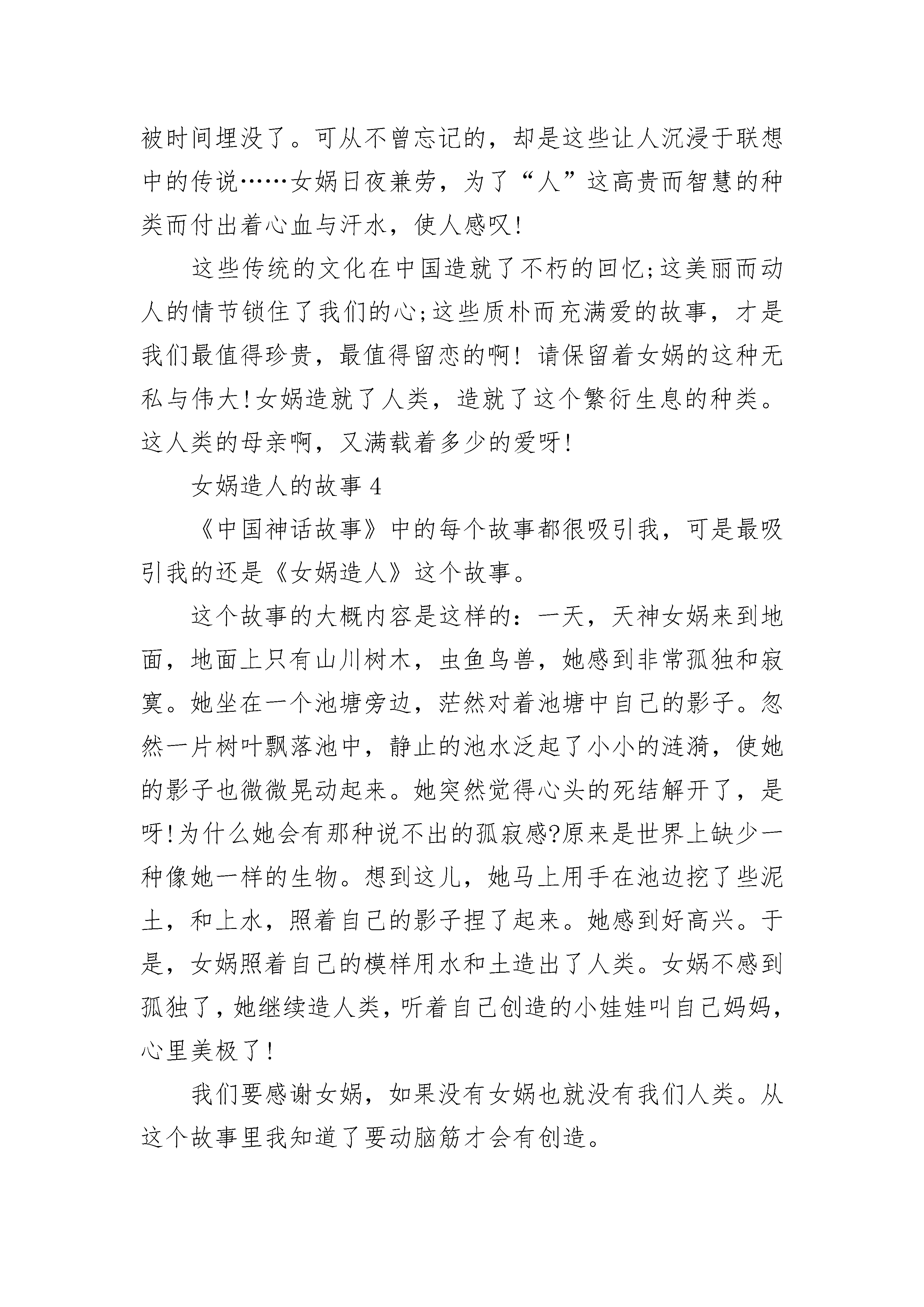 被时间埋没了。可从不曾忘记的，却是这些让人沉浸于联想中的传说……女娲日夜兼劳，为了“人”这高贵而智慧的种类而付出着心血与汗水，使人感叹!

这些传统的文化在中国造就了不朽的回忆;这美丽而动人的情节锁住了我们的心;这些质朴而充满爱的故事，才是我们最值得珍贵，最值得留恋的啊! 请保留着女娲的这种无私与伟大!女娲造就了人类，造就了这个繁衍生息的种类。这人类的母亲啊，又满载着多少的爱呀!

女娲造人的故事4

《中国神话故事》中的每个故事都很吸引我，可是最吸引我的还是《女娲造人》这个故事。

这个故事的大概内容是这样的：一天，天神女娲来到地面，地面上只有山川树木，虫鱼鸟兽，她感到非常孤独和寂寞。她坐在一个池塘旁边，茫然对着池塘中自己的影子。忽然一片树叶飘落池中，静止的池水泛起了小小的涟漪，使她的影子也微微晃动起来。她突然觉得心头的死结解开了，是呀!为什么她会有那种说不出的孤寂感?原来是世界上缺少一种像她一样的生物。想到这儿，她马上用手在池边挖了些泥土，和上水，照着自己的影子捏了起来。她感到好高兴。于是，女娲照着自己的模样用水和土造出了人类。女娲不感到孤独了，她继续造人类，听着自己创造的小娃娃叫自己妈妈，心里美极了!

我们要感谢女娲，如果没有女娲也就没有我们人类。从这个故事里我知道了要动脑筋才会有创造。